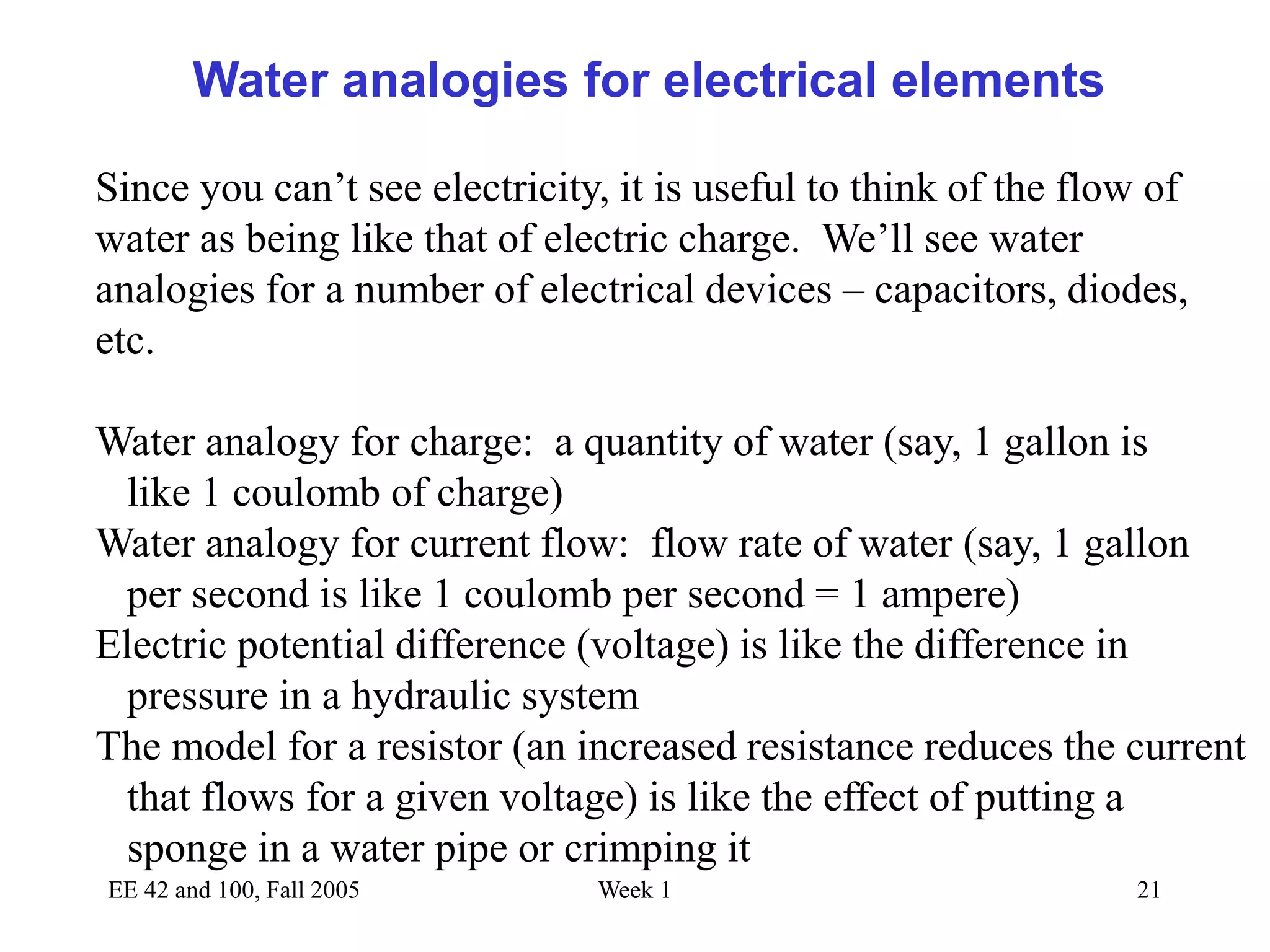 Water analogies for electrical elements

Since you can’t see electricity, it is useful to think of the flow of water as being like that of electric charge. We’ll see water analogies for a number of electrical devices – capacitors, diodes, etc.

Water analogy for charge: a quantity of water (say, 1 gallon is like 1 coulomb of charge)
Water analogy for current flow: flow rate of water (say, 1 gallon per second is like 1 coulomb per second = 1 ampere)
Electric potential difference (voltage) is like the difference in pressure in a hydraulic system
The model for a resistor (an increased resistance reduces the current that flows for a given voltage) is like the effect of putting a sponge in a water pipe or crimping it

EE 42 and 100, Fall 2005 Week 1 21